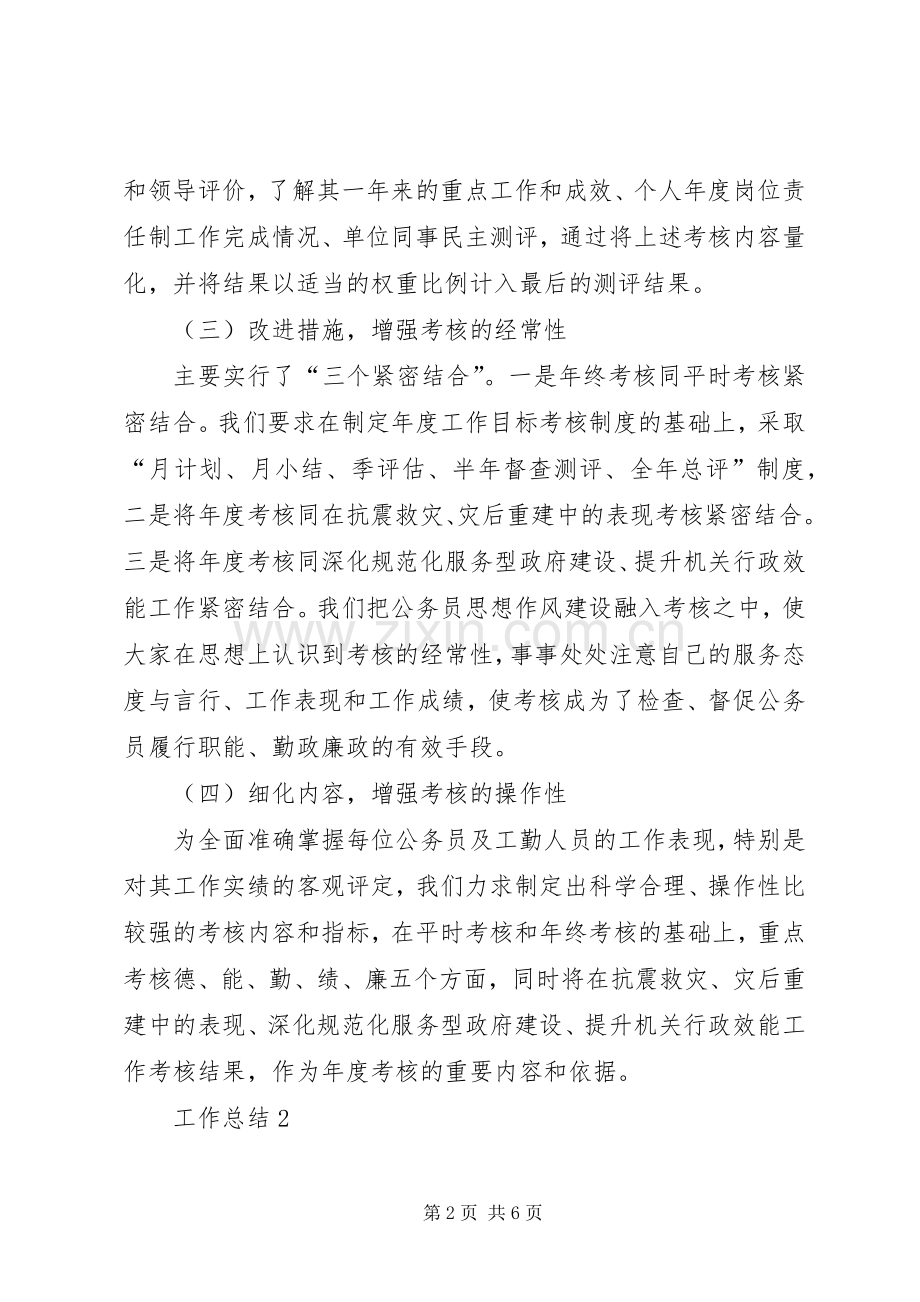 和领导评价，了解其一年来的重点工作和成效、个人年度岗位责任制工作完成情况、单位同事民主测评，通过将上述考核内容量化，并将结果以适当的权重比例计入最后的测评结果。

（三）改进措施，增强考核的经常性

主要实行了“三个紧密结合”。一是年终考核同平时考核紧密结合。我们要求在制定年度工作目标考核制度的基础上，采取“月计划、月小结、季评估、半年督查测评、全年总评”制度，二是将年度考核同在抗震救灾、灾后重建中的表现考核紧密结合。三是将年度考核同深化规范化服务型政府建设、提升机关行政效能工作紧密结合。我们把公务员思想作风建设融入考核之中，使大家在思想上认识到考核的经常性，事事处处注意自己的服务态度与言行、工作表现和工作成绩，使考核成为了检查、督促公务员履行职能、勤政廉政的有效手段。

（四）细化内容，增强考核的操作性

为全面准确掌握每位公务员及工勤人员的工作表现，特别是对其工作实绩的客观评定，我们力求制定出科学合理、操作性比较强的考核内容和指标，在平时考核和年终考核的基础上，重点考核德、能、勤、绩、廉五个方面，同时将在抗震救灾、灾后重建中的表现、深化规范化服务型政府建设、提升机关行政效能工作考核结果，作为年度考核的重要内容和依据。

工作总结2

第2页 共6页

www.zixin.com.cn